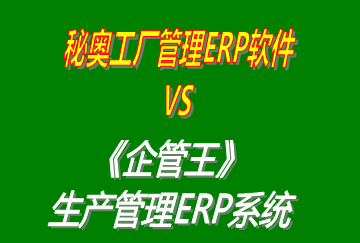 秘奥工厂管理ERP软件
VS
《企管王》
生产管理ERP系统